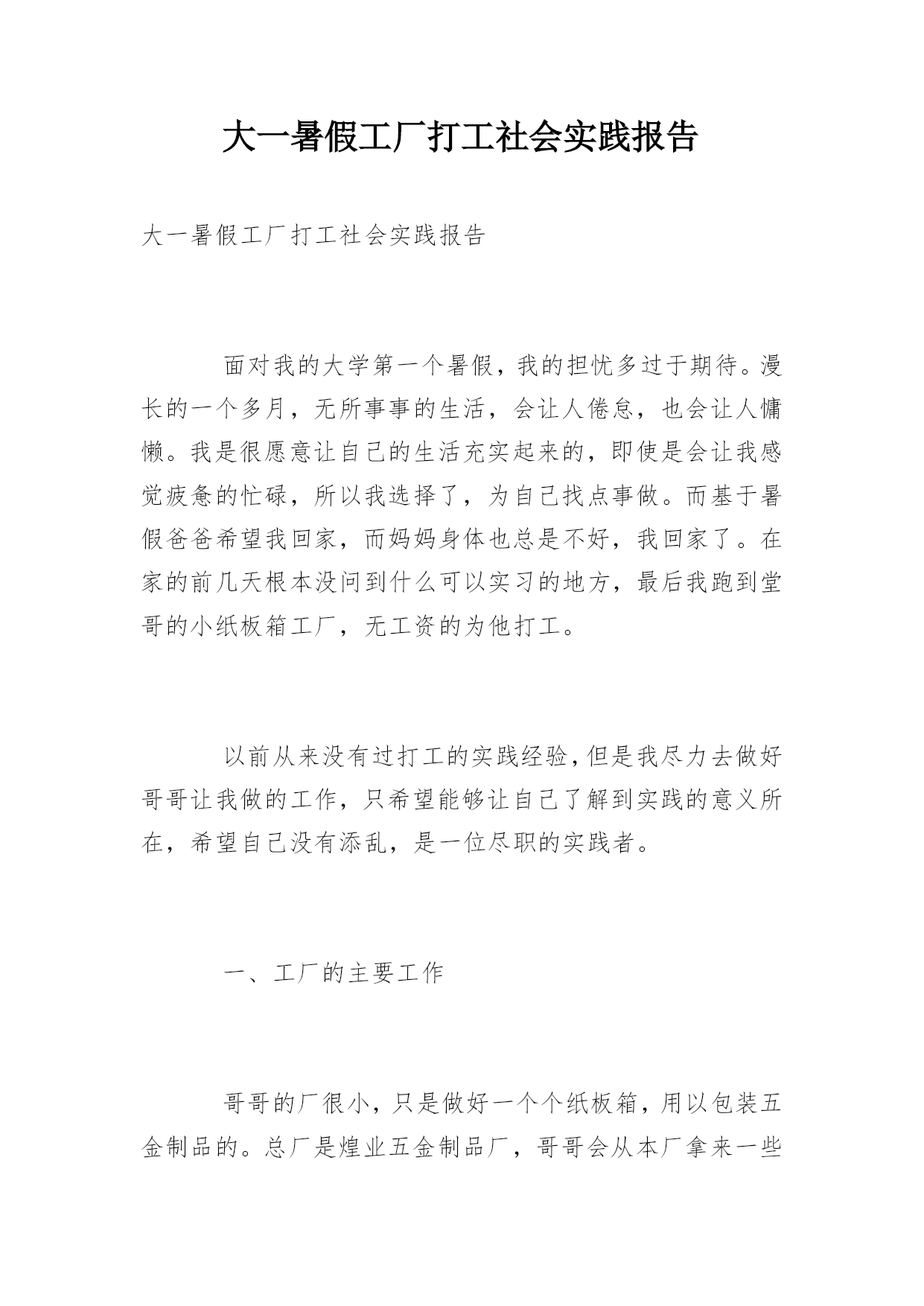 大一暑假工厂打工社会实践报告

大一暑假工厂打工社会实践报告

面对我的大学第一个暑假，我的担忧多过于期待。漫长的一个多月，无所事事的生活，会让人倦怠，也会让人慵懒。我是很愿意让自己的生活充实起来的，即使是会让我感觉疲惫的忙碌，所以我选择了，为自己找点事做。而基于暑假爸爸希望我回家，而妈妈身体也总是不好，我回家了。在家的前几天根本没问到什么可以实习的地方，最后我跑到堂哥的小纸板箱工厂，无工资的为他打工。

以前从来没有过打工的实践经验，但是我尽力去做好哥哥让我做的工作，只希望能够让自己了解到实践的意义所在，希望自己没有添乱，是一位尽职的实践者。

一、工厂的主要工作

哥哥的厂很小，只是做好一个个纸板箱，用以包装五金制品的。总厂是煌业五金制品厂，哥哥会从本厂拿来一些